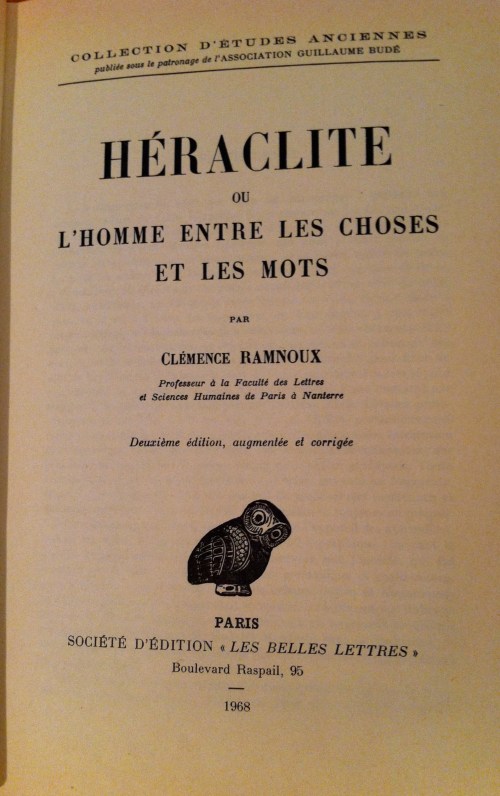 COLLECTION D'ÉTUDES ANCIENNES
publiée sous le patronage de l'ASSOCIATION GUILLAUME BUDÉ

HÉRACLITE

OU

L'HOMME ENTRE LES CHOSES ET LES MOTS

PAR

CLÉMENCE RAMNOUX

Professeur à la Faculté des Lettres et Sciences Humaines de Paris à Nanterre

Deuxième édition, augmentée et corrigée

PARIS
SOCIÉTÉ D'ÉDITION « LES BELLES LETTRES »
Boulevard Raspail, 95

1968